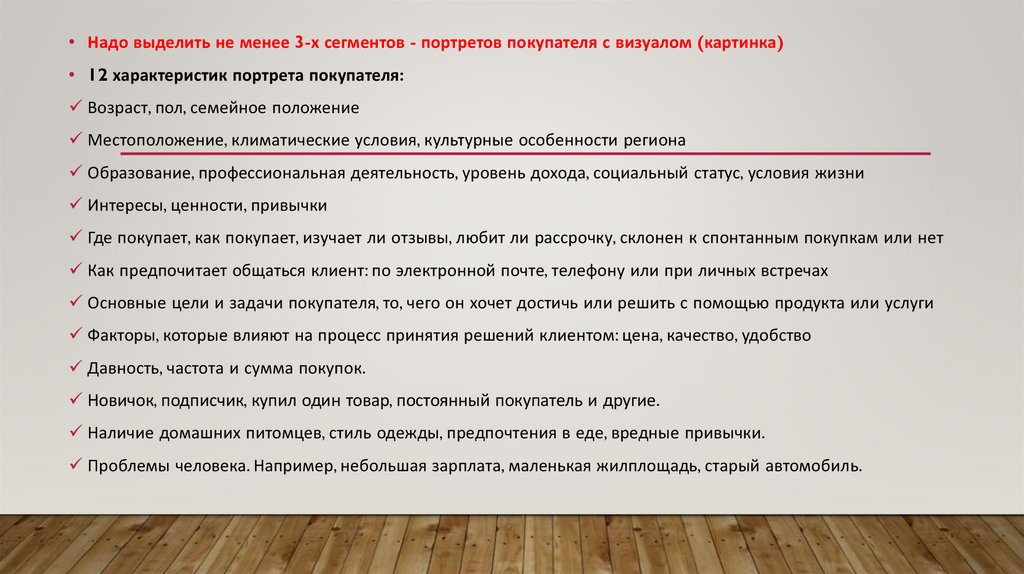 • Надо выделить не менее 3-х сегментов - портретов покупателя с визуалом (картинка)

• 12 характеристик портрета покупателя:

✓ Возраст, пол, семейное положение

✓ Местоположение, климатические условия, культурные особенности региона

✓ Образование, профессиональная деятельность, уровень дохода, социальный статус, условия жизни

✓ Интересы, ценности, привычки

✓ Где покупает, как покупает, изучает ли отзывы, любит ли рассрочку, склонен к спонтанным покупкам или нет

✓ Как предпочитает общаться клиент: по электронной почте, телефону или при личных встречах

✓ Основные цели и задачи покупателя, то, чего он хочет достичь или решить с помощью продукта или услуги

✓ Факторы, которые влияют на процесс принятия решений клиентом: цена, качество, удобство

✓ Давность, частота и сумма покупок.

✓ Новичок, подписчик, купил один товар, постоянный покупатель и другие.

✓ Наличие домашних питомцев, стиль одежды, предпочтения в еде, вредные привычки.

✓ Проблемы человека. Например, небольшая зарплата, маленькая жилплощадь, старый автомобиль.